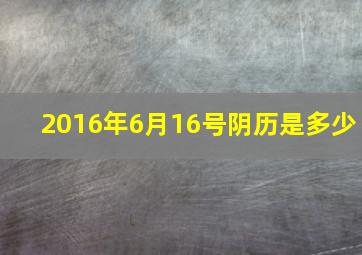 2016年6月16号阴历是多少